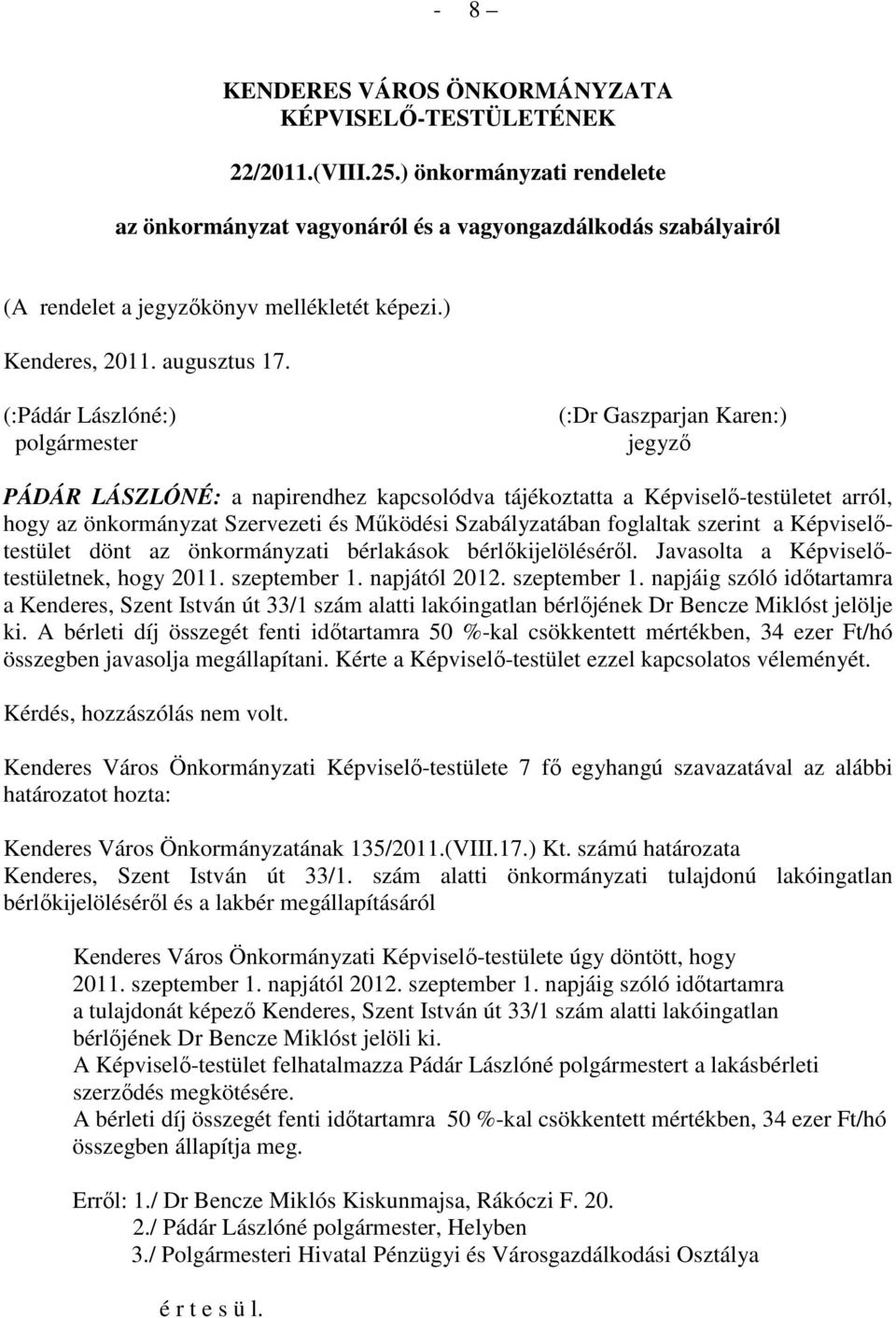 - 8 –

KENDERES VÁROS ÖNKORMÁNYZATA KÉPVISELŐ-TESTÜLETÉNEK

22/2011.(VIII.25.) önkormányzati rendelete

az önkormányzat vagyonáról és a vagyongazdálkodás szabályairól

(A rendelet a jegyzőkönyv mellékletét képezi.)

Kenderes, 2011. augusztus 17.

(:Pádár Lászlóné:)
polgármester

(:Dr Gaszparjan Karen:)
jegyző

PÁDÁR LÁSZLÓNÉ: a napirendhez kapcsolódva tájékoztatta a Képviselő-testületet arról, hogy az önkormányzat Szervezeti és Működési Szabályzatában foglaltak szerint a Képviselő-testület dönt az önkormányzati bérlakások bérlőkijelöléséről. Javasolta a Képviselő-testületnek, hogy 2011. szeptember 1. napjától 2012. szeptember 1. napjáig szóló időtartamra a Kenderes, Szent István út 33/1 szám alatti lakóingatlan bérlőjének Dr Bencze Miklóst jelölje ki. A bérleti díj összegét fenti időtartamra 50 %-kal csökkentett mértékben, 34 ezer Ft/hó összegben javasolja megállapítani. Kérte a Képviselő-testület ezzel kapcsolatos véleményét.

Kérdés, hozzászólás nem volt.

Kenderes Város Önkormányzati Képviselő-testülete 7 fő egyhangú szavazatával az alábbi határozatot hozta:

Kenderes Város Önkormányzatának 135/2011.(VIII.17.) Kt. számú határozata
Kenderes, Szent István út 33/1. szám alatti önkormányzati tulajdonú lakóingatlan bérlőkijelöléséről és a lakbér megállapításáról

Kenderes Város Önkormányzati Képviselő-testülete úgy döntött, hogy 2011. szeptember 1. napjától 2012. szeptember 1. napjáig szóló időtartamra a tulajdonát képező Kenderes, Szent István út 33/1 szám alatti lakóingatlan bérlőjének Dr Bencze Miklóst jelöli ki.
A Képviselő-testület felhatalmazza Pádár Lászlóné polgármestert a lakásbérleti szerződés megkötésére.
A bérleti díj összegét fenti időtartamra 50 %-kal csökkentett mértékben, 34 ezer Ft/hó összegben állapítja meg.

Erről: 1./ Dr Bencze Miklós Kiskunmajsa, Rákóczi F. 20.
2./ Pádár Lászlóné polgármester, Helyben
3./ Polgármesteri Hivatal Pénzügyi és Városgazdálkodási Osztálya

é r t e s ü l.